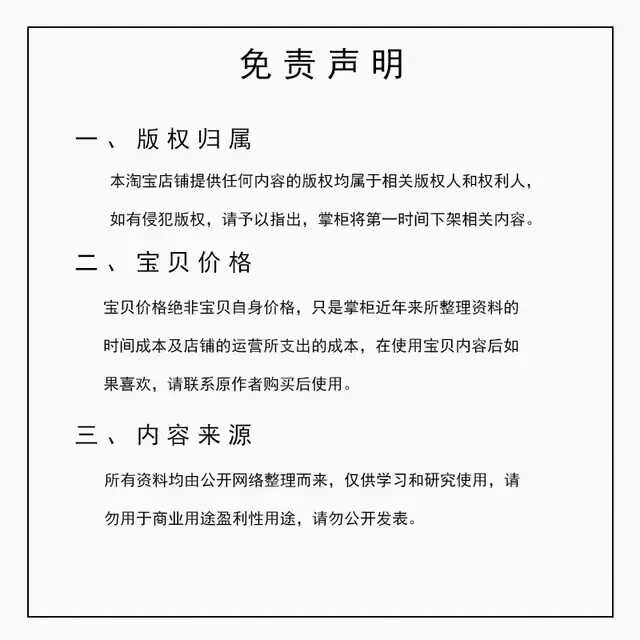 免责声明

一、版权归属

本淘宝店铺提供任何内容的版权均属于相关版权人和权利人，如有侵犯版权，请予以指出，掌柜将第一时间下架相关内容。

二、宝贝价格

宝贝价格绝非宝贝自身价格，只是掌柜近年来所整理资料的时间成本及店铺的运营所支出的成本，在使用宝贝内容后如果喜欢，请联系原作者购买后使用。

三、内容来源

所有资料均由公开网络整理而来，仅供学习和研究使用，请勿用于商业用途盈利性用途，请勿公开发表。